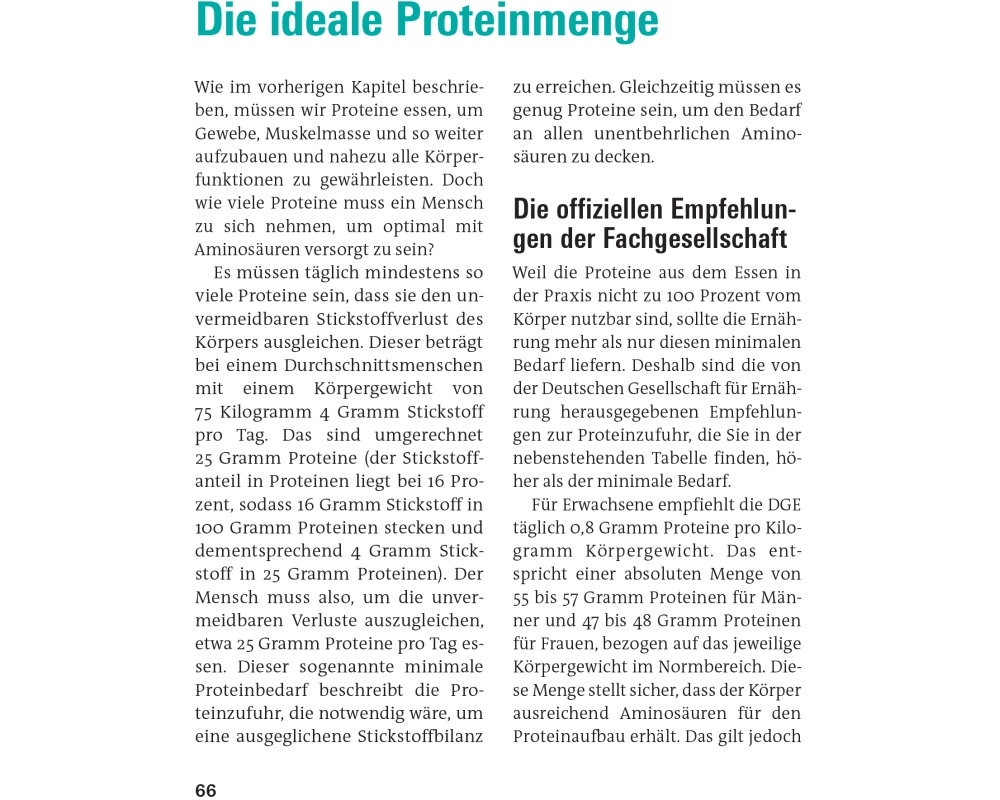 Die ideale Proteinmenge

Wie im vorherigen Kapitel beschrieben, müssen wir Proteine essen, um Gewebe, Muskelmasse und so weiter aufzubauen und nahezu alle Körperfunktionen zu gewährleisten. Doch wie viele Proteine muss ein Mensch zu sich nehmen, um optimal mit Aminosäuren versorgt zu sein?

Es müssen täglich mindestens so viele Proteine sein, dass sie den unvermeidbaren Stickstoffverlust des Körpers ausgleichen. Dieser beträgt bei einem Durchschnittsmenschen mit einem Körpergewicht von 75 Kilogramm 4 Gramm Stickstoff pro Tag. Das sind umgerechnet 25 Gramm Proteine (der Stickstoffanteil in Proteinen liegt bei 16 Prozent, sodass 16 Gramm Stickstoff in 100 Gramm Proteinen stecken und dementsprechend 4 Gramm Stickstoff in 25 Gramm Proteinen). Der Mensch muss also, um die unvermeidbaren Verluste auszugleichen, etwa 25 Gramm Proteine pro Tag essen. Dieser sogenannte minimale Proteinbedarf beschreibt die Proteinzufuhr, die notwendig wäre, um eine ausgeglichene Stickstoffbilanz zu erreichen. Gleichzeitig müssen es genug Proteine sein, um den Bedarf an allen unentbehrlichen Aminosäuren zu decken.

Die offiziellen Empfehlungen der Fachgesellschaft

Weil die Proteine aus dem Essen in der Praxis nicht zu 100 Prozent vom Körper nutzbar sind, sollte die Ernährung mehr als nur diesen minimalen Bedarf liefern. Deshalb sind die von der Deutschen Gesellschaft für Ernährung herausgegebenen Empfehlungen zur Proteinzufuhr, die Sie in der nebenstehenden Tabelle finden, höher als der minimale Bedarf.

Für Erwachsene empfiehlt die DGE täglich 0,8 Gramm Proteine pro Kilogramm Körpergewicht. Das entspricht einer absoluten Menge von 55 bis 57 Gramm Proteinen für Männer und 47 bis 48 Gramm Proteinen für Frauen, bezogen auf das jeweilige Körpergewicht im Normbereich. Diese Menge stellt sicher, dass der Körper ausreichend Aminosäuren für den Proteinaufbau erhält. Das gilt jedoch

66